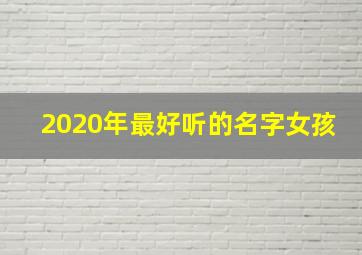 2020年最好听的名字女孩